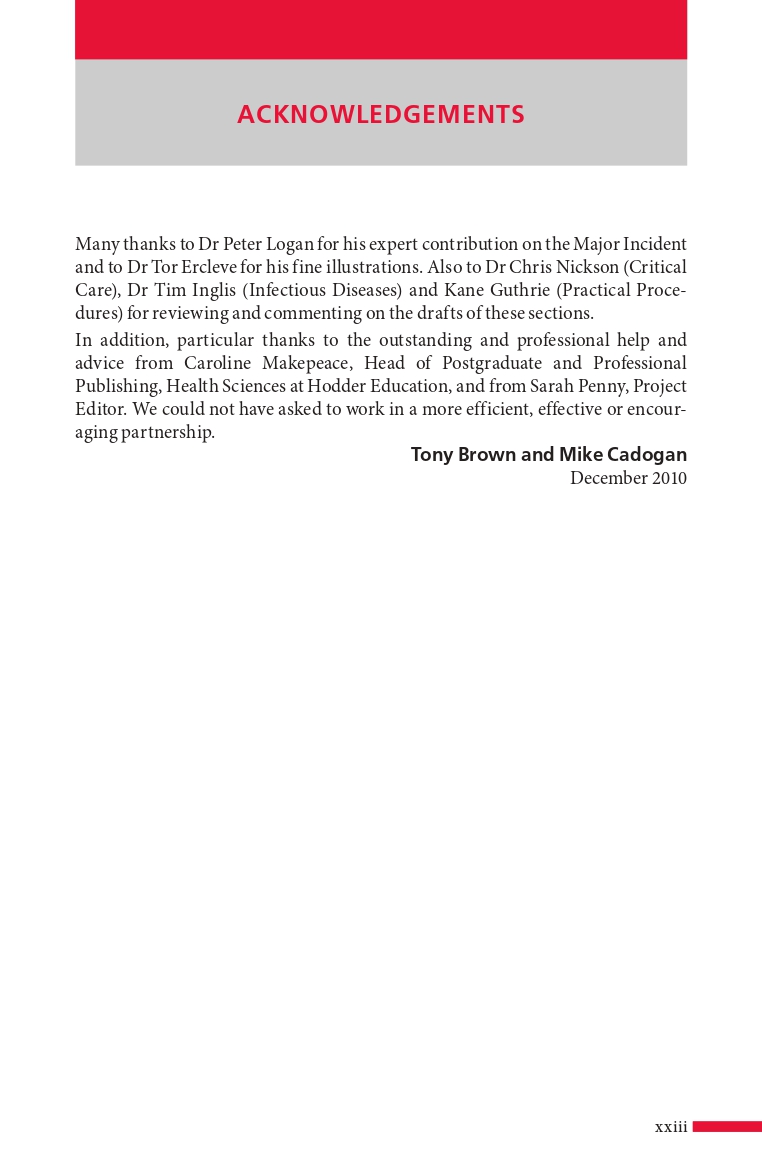 ACKNOWLEDGEMENTS

Many thanks to Dr Peter Logan for his expert contribution on the Major Incident and to Dr Tor Ercleve for his fine illustrations. Also to Dr Chris Nickson (Critical Care), Dr Tim Inglis (Infectious Diseases) and Kane Guthrie (Practical Procedures) for reviewing and commenting on the drafts of these sections.

In addition, particular thanks to the outstanding and professional help and advice from Caroline Makepeace, Head of Postgraduate and Professional Publishing, Health Sciences at Hodder Education, and from Sarah Penny, Project Editor. We could not have asked to work in a more efficient, effective or encouraging partnership.

Tony Brown and Mike Cadogan
December 2010

xxiii